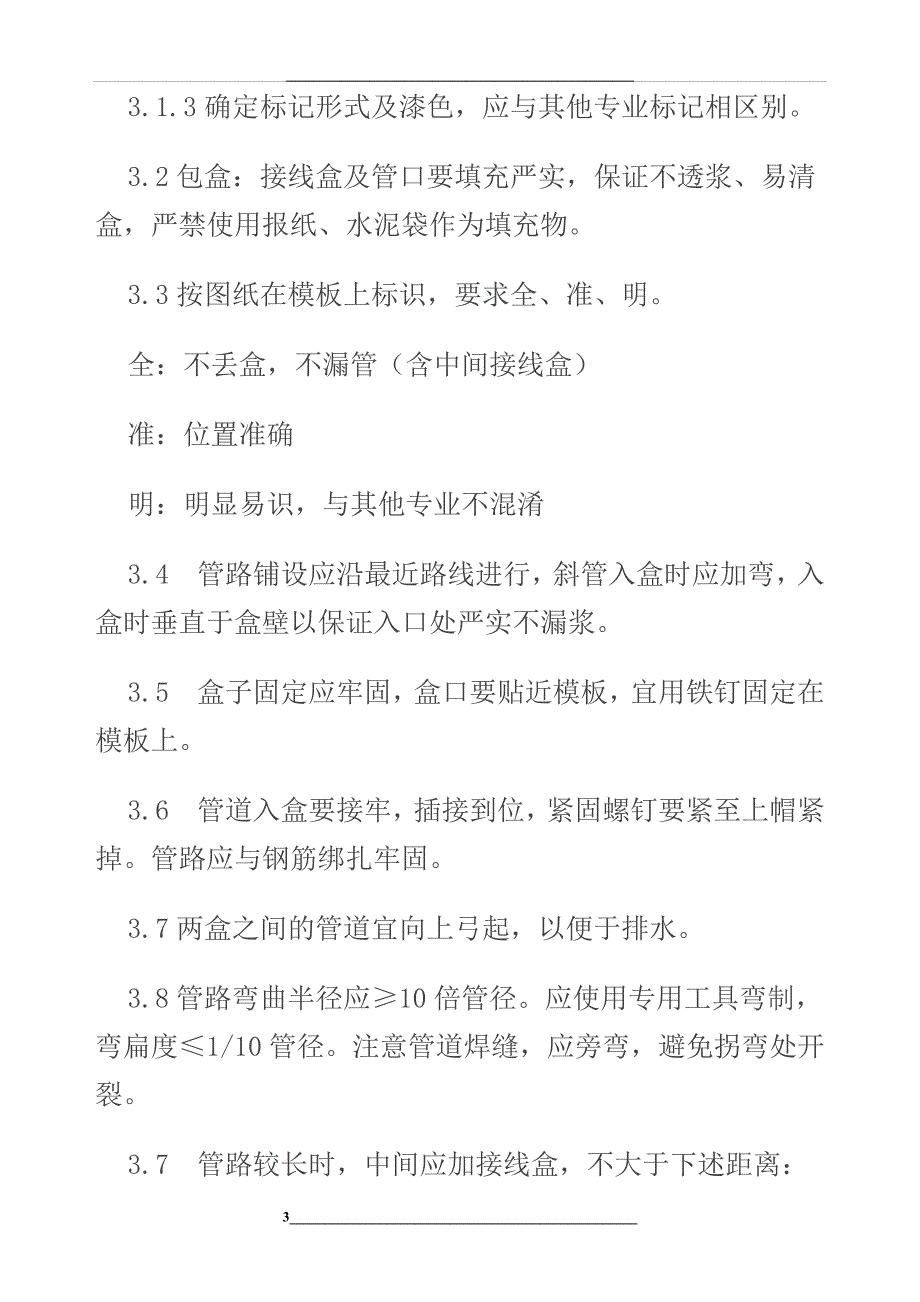 3.1.3 确定标记形式及漆色，应与其他专业标记相区别。

3.2 包盒：接线盒及管口要填充严实，保证不透浆、易清盒，严禁使用报纸、水泥袋作为填充物。

3.3 按图纸在模板上标识，要求全、准、明。

全：不丢盒，不漏管（含中间接线盒）

准：位置准确

明：明显易识，与其他专业不混淆

3.4　管路铺设应沿最近路线进行，斜管入盒时应加弯，入盒时垂直于盒壁以保证入口处严实不漏浆。

3.5　盒子固定应牢固，盒口要贴近模板，宜用铁钉固定在模板上。

3.6　管道入盒要接牢，插接到位，紧固螺钉要紧至上帽紧掉。管路应与钢筋绑扎牢固。

3.7 两盒之间的管道宜向上弓起，以便于排水。

3.8 管路弯曲半径应≥10 倍管径。应使用专用工具弯制，弯扁度≤1/10 管径。注意管道焊缝，应旁弯，避免拐弯处开裂。

3.7　管路较长时，中间应加接线盒，不大于下述距离：

3